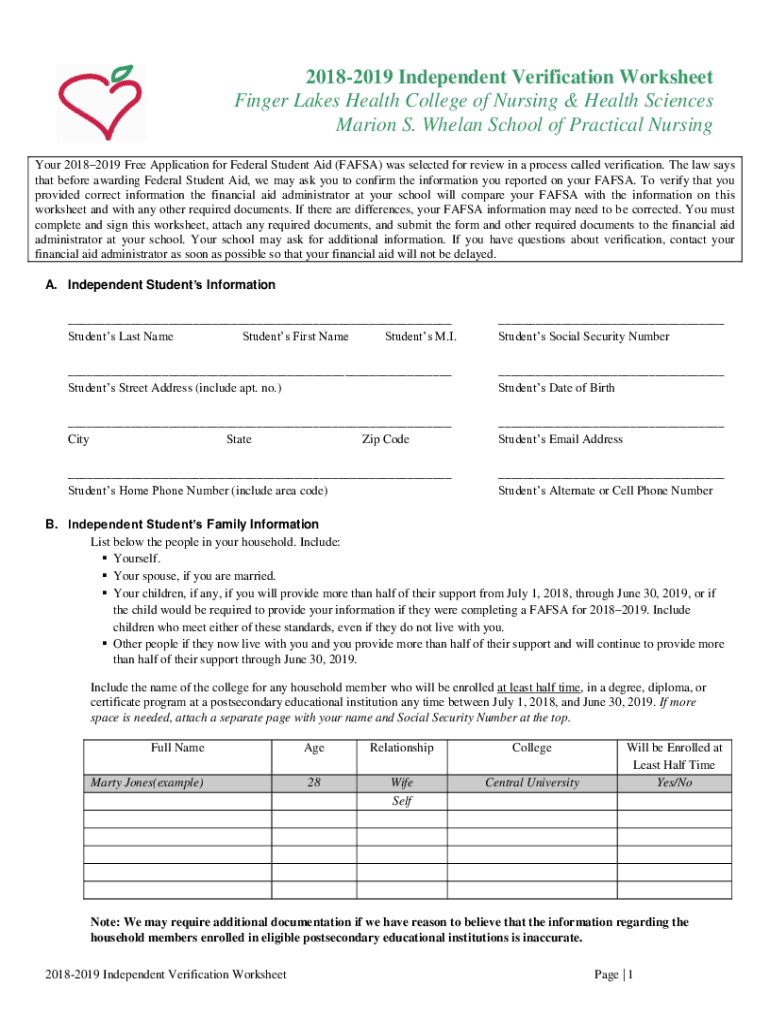 2018-2019 Independent Verification Worksheet
Finger Lakes Health College of Nursing & Health Sciences
Marion S. Whelan School of Practical Nursing

Your 2018–2019 Free Application for Federal Student Aid (FAFSA) was selected for review in a process called verification. The law says that before awarding Federal Student Aid, we may ask you to confirm the information you reported on your FAFSA. To verify that you provided correct information the financial aid administrator at your school will compare your FAFSA with the information on this worksheet and with any other required documents. If there are differences, your FAFSA information may need to be corrected. You must complete and sign this worksheet, attach any required documents, and submit the form and other required documents to the financial aid administrator at your school. Your school may ask for additional information. If you have questions about verification, contact your financial aid administrator as soon as possible so that your financial aid will not be delayed.

A. Independent Student's Information

Student's Last Name Student's First Name Student's M.I. Student's Social Security Number

Student's Street Address (include apt. no.) Student's Date of Birth

City State Zip Code Student's Email Address

Student's Home Phone Number (include area code) Student's Alternate or Cell Phone Number

B. Independent Student's Family Information
List below the people in your household. Include:
▪ Yourself.
▪ Your spouse, if you are married.
▪ Your children, if any, if you will provide more than half of their support from July 1, 2018, through June 30, 2019, or if the child would be required to provide your information if they were completing a FAFSA for 2018–2019. Include children who meet either of these standards, even if they do not live with you.
▪ Other people if they now live with you and you provide more than half of their support and will continue to provide more than half of their support through June 30, 2019.

Include the name of the college for any household member who will be enrolled at least half time, in a degree, diploma, or certificate program at a postsecondary educational institution any time between July 1, 2018, and June 30, 2019. If more space is needed, attach a separate page with your name and Social Security Number at the top.

| Full Name | Age | Relationship | College | Will be Enrolled at Least Half Time |
|---|---|---|---|---|
| Marty Jones(example) | 28 | Wife | Central University | Yes/No |
| | | Self | | |
| | | | | |
| | | | | |
| | | | | |
| | | | | |
| | | | | |

Note: We may require additional documentation if we have reason to believe that the information regarding the household members enrolled in eligible postsecondary educational institutions is inaccurate.

2018-2019 Independent Verification Worksheet Page | 1